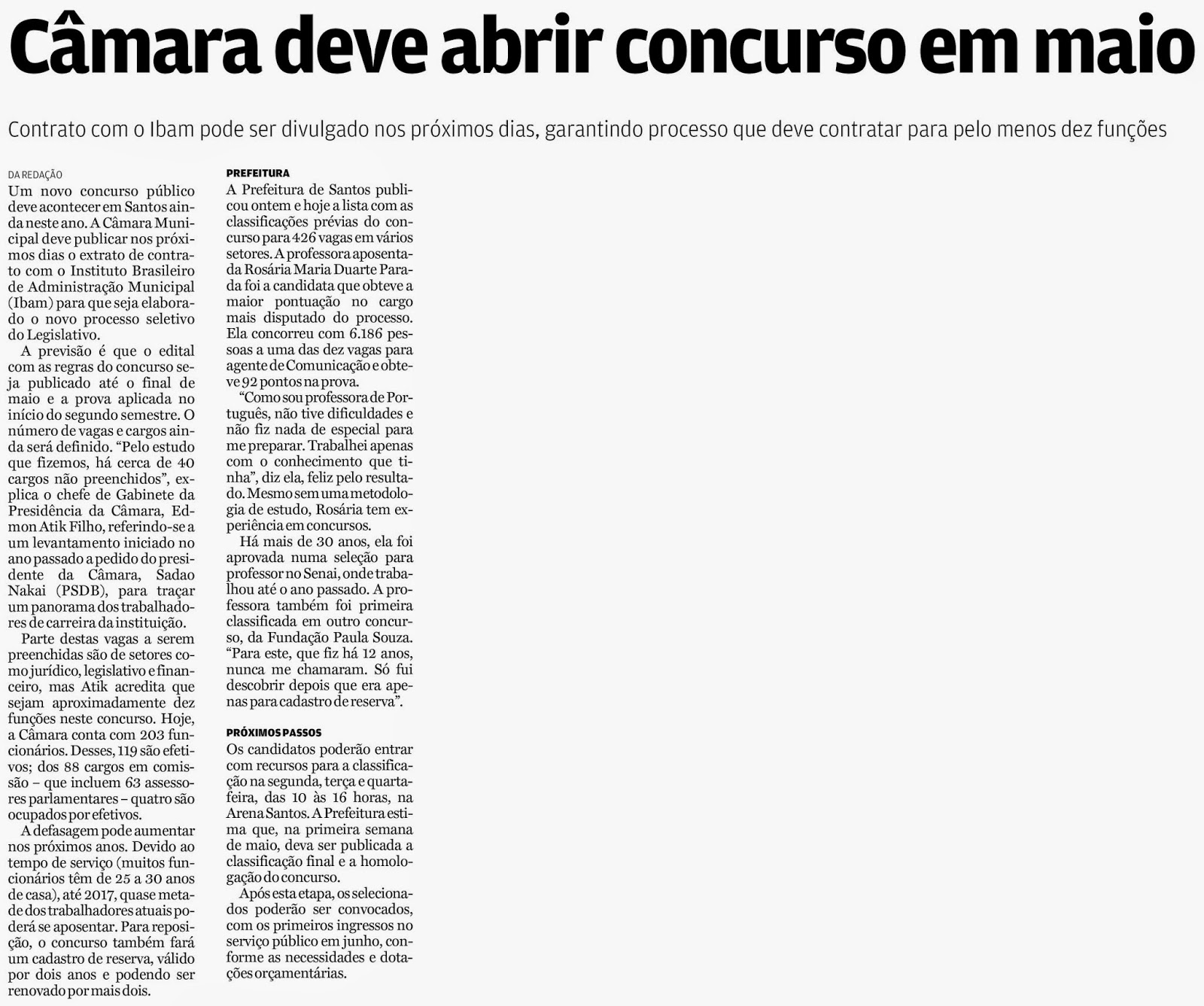 Câmara deve abrir concurso em maio

Contrato com o Ibam pode ser divulgado nos próximos dias, garantindo processo que deve contratar para pelo menos dez funções

DA REDAÇÃO

Um novo concurso público deve acontecer em Santos ainda neste ano. A Câmara Municipal deve publicar nos próximos dias o extrato de contrato com o Instituto Brasileiro de Administração Municipal (Ibam) para que seja elaborado o novo processo seletivo do Legislativo.

A previsão é que o edital com as regras do concurso seja publicado até o final de maio e a prova aplicada no início do segundo semestre. O número de vagas e cargos ainda será definido. "Pelo estudo que fizemos, há cerca de 40 cargos não preenchidos", explica o chefe de Gabinete da Presidência da Câmara, Edmon Atik Filho, referindo-se a um levantamento iniciado no ano passado a pedido do presidente da Câmara, Sadao Nakai (PSDB), para traçar um panorama dos trabalhadores de carreira da instituição.

Parte destas vagas a serem preenchidas são de setores como jurídico, legislativo e financeiro, mas Atik acredita que sejam aproximadamente dez funções neste concurso. Hoje, a Câmara conta com 203 funcionários. Desses, 119 são efetivos; dos 88 cargos em comissão – que incluem 63 assessores parlamentares – quatro são ocupados por efetivos.

A defasagem pode aumentar nos próximos anos. Devido ao tempo de serviço (muitos funcionários têm de 25 a 30 anos de casa), até 2017, quase metade dos trabalhadores atuais poderá se aposentar. Para reposição, o concurso também fará um cadastro de reserva, válido por dois anos e podendo ser renovado por mais dois.

PREFEITURA

A Prefeitura de Santos publicou ontem e hoje a lista com as classificações prévias do concurso para 426 vagas em vários setores. A professora aposentada Rosária Maria Duarte Parada foi a candidata que obteve a maior pontuação no cargo mais disputado do processo. Ela concorreu com 6.186 pessoas a uma das dez vagas para agente de Comunicação e obteve 92 pontos na prova.

"Como sou professora de Português, não tive dificuldades e não fiz nada de especial para me preparar. Trabalhei apenas com o conhecimento que tinha", diz ela, feliz pelo resultado. Mesmo sem uma metodologia de estudo, Rosária tem experiência em concursos.

Há mais de 30 anos, ela foi aprovada numa seleção para professor no Senai, onde trabalhou até o ano passado. A professora também foi primeira classificada em outro concurso, da Fundação Paula Souza. "Para este, que fiz há 12 anos, nunca me chamaram. Só fui descobrir depois que era apenas para cadastro de reserva".

PRÓXIMOS PASSOS

Os candidatos poderão entrar com recursos para a classificação na segunda, terça e quarta-feira, das 10 às 16 horas, na Arena Santos. A Prefeitura estima que, na primeira semana de maio, deva ser publicada a classificação final e a homologação do concurso.

Após esta etapa, os selecionados poderão ser convocados, com os primeiros ingressos no serviço público em junho, conforme as necessidades e dotações orçamentárias.